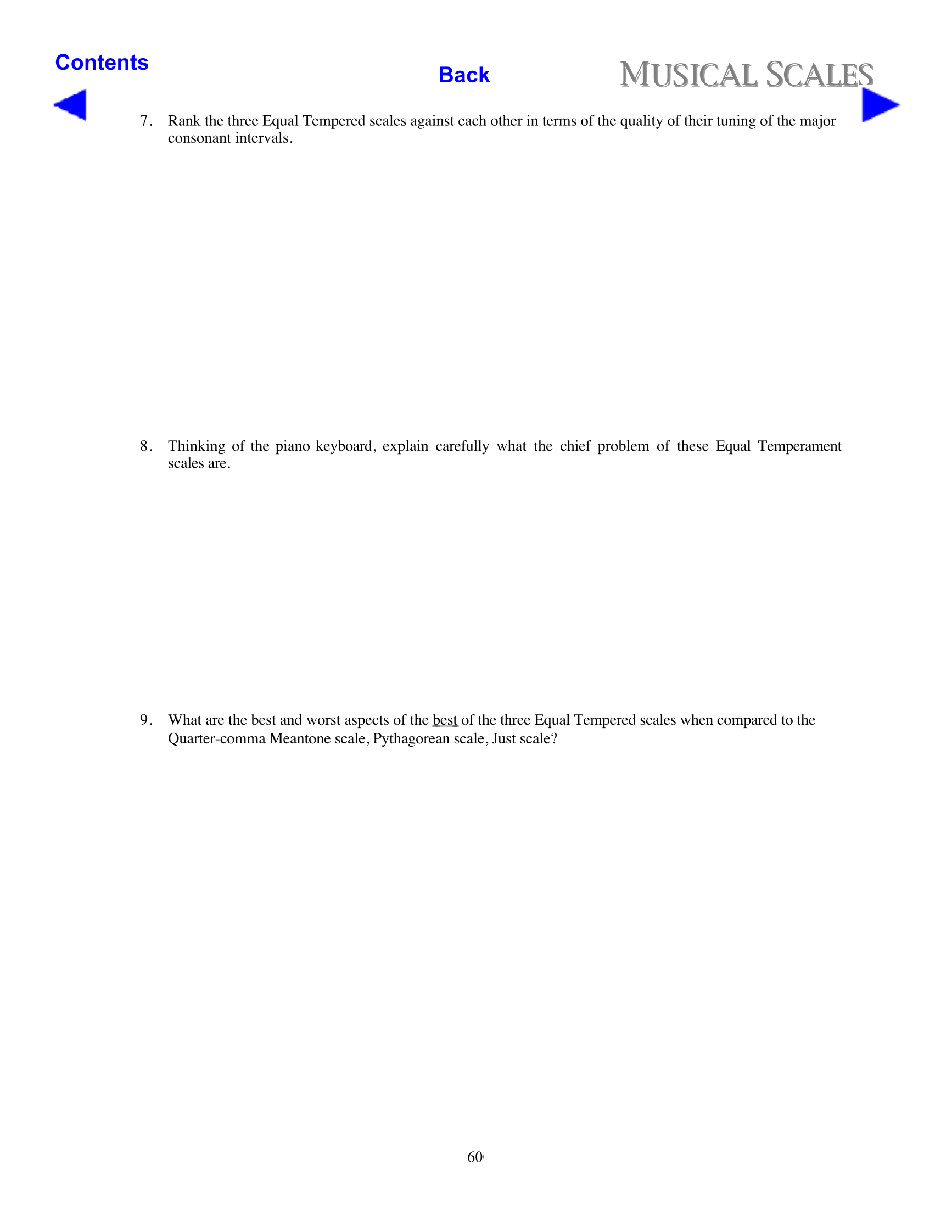 Contents

Back

MUSICAL SCALES

7. Rank the three Equal Tempered scales against each other in terms of the quality of their tuning of the major consonant intervals.

8. Thinking of the piano keyboard, explain carefully what the chief problem of these Equal Temperament scales are.

9. What are the best and worst aspects of the best of the three Equal Tempered scales when compared to the Quarter-comma Meantone scale, Pythagorean scale, Just scale?

60